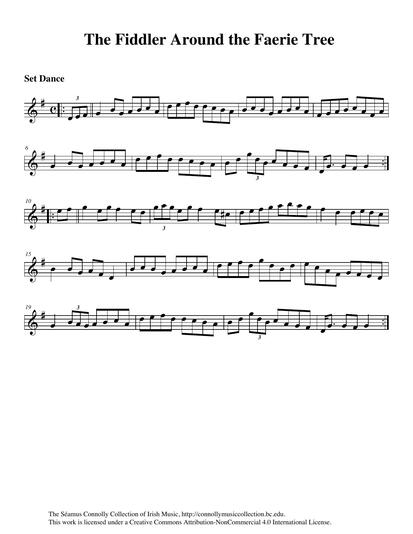 The Fiddler Around the Faerie Tree

Set Dance

3

6

3

10

3

15

19

3

3

The Séamus Connolly Collection of Irish Music, http://connollymusiccollection.bc.edu.
This work is licensed under a Creative Commons Attribution-NonCommercial 4.0 International License.